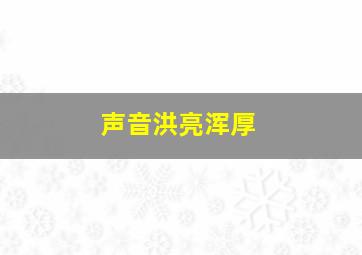 声音洪亮浑厚